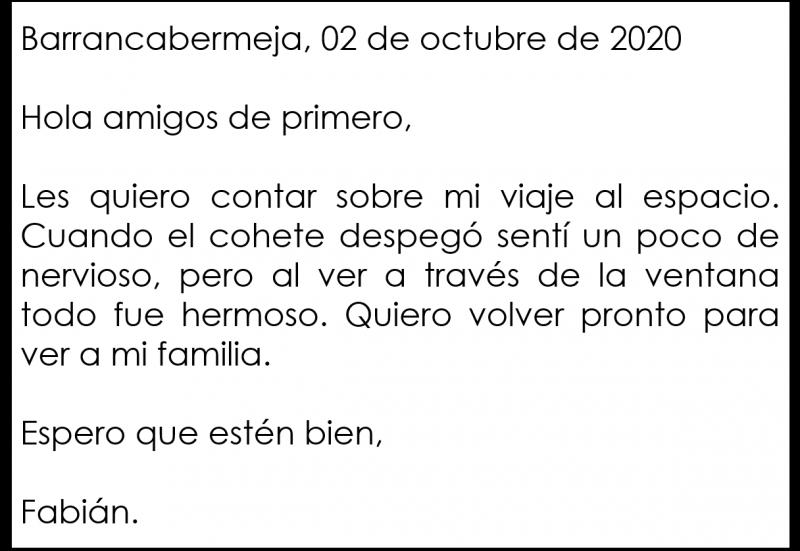 Barrancabermeja, 02 de octubre de 2020

Hola amigos de primero,

Les quiero contar sobre mi viaje al espacio. Cuando el cohete despegó sentí un poco de nervioso, pero al ver a través de la ventana todo fue hermoso. Quiero volver pronto para ver a mi familia.

Espero que estén bien,

Fabián.